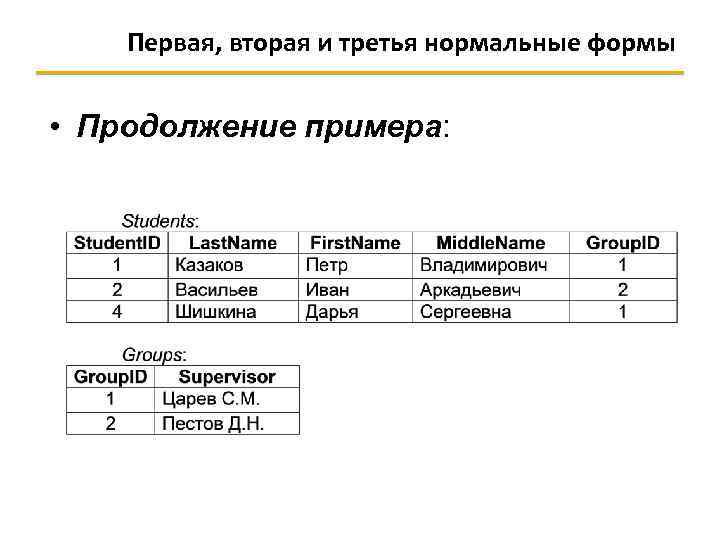 Первая, вторая и третья нормальные формы

• Продолжение примера:

Students:

| StudentID | LastName | FirstName | MiddleName | GroupID |
|---|---|---|---|---|
| 1 | Казаков | Петр | Владимирович | 1 |
| 2 | Васильев | Иван | Аркадьевич | 2 |
| 4 | Шишкина | Дарья | Сергеевна | 1 |

Groups:

| GroupID | Supervisor |
|---|---|
| 1 | Царев С.М. |
| 2 | Пестов Д.Н. |